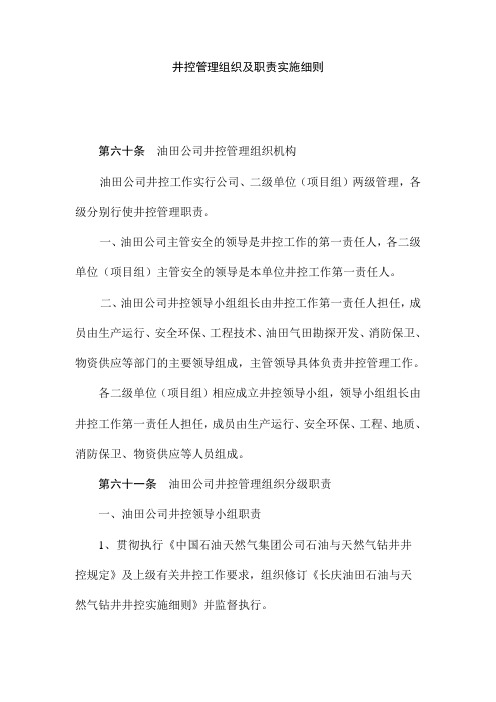 井控管理组织及职责实施细则

第六十条　油田公司井控管理组织机构

油田公司井控工作实行公司、二级单位（项目组）两级管理，各级分别行使井控管理职责。

一、油田公司主管安全的领导是井控工作的第一责任人，各二级单位（项目组）主管安全的领导是本单位井控工作第一责任人。

二、油田公司井控领导小组组长由井控工作第一责任人担任，成员由生产运行、安全环保、工程技术、油田气田勘探开发、消防保卫、物资供应等部门的主要领导组成，主管领导具体负责井控管理工作。

各二级单位（项目组）相应成立井控领导小组，领导小组组长由井控工作第一责任人担任，成员由生产运行、安全环保、工程、地质、消防保卫、物资供应等人员组成。

第六十一条　油田公司井控管理组织分级职责

一、油田公司井控领导小组职责

1、贯彻执行《中国石油天然气集团公司石油与天然气钻井井控规定》及上级有关井控工作要求，组织修订《长庆油田石油与天然气钻井井控实施细则》并监督执行。